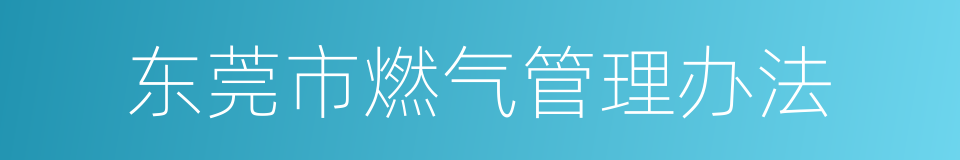 东莞市燃气管理办法